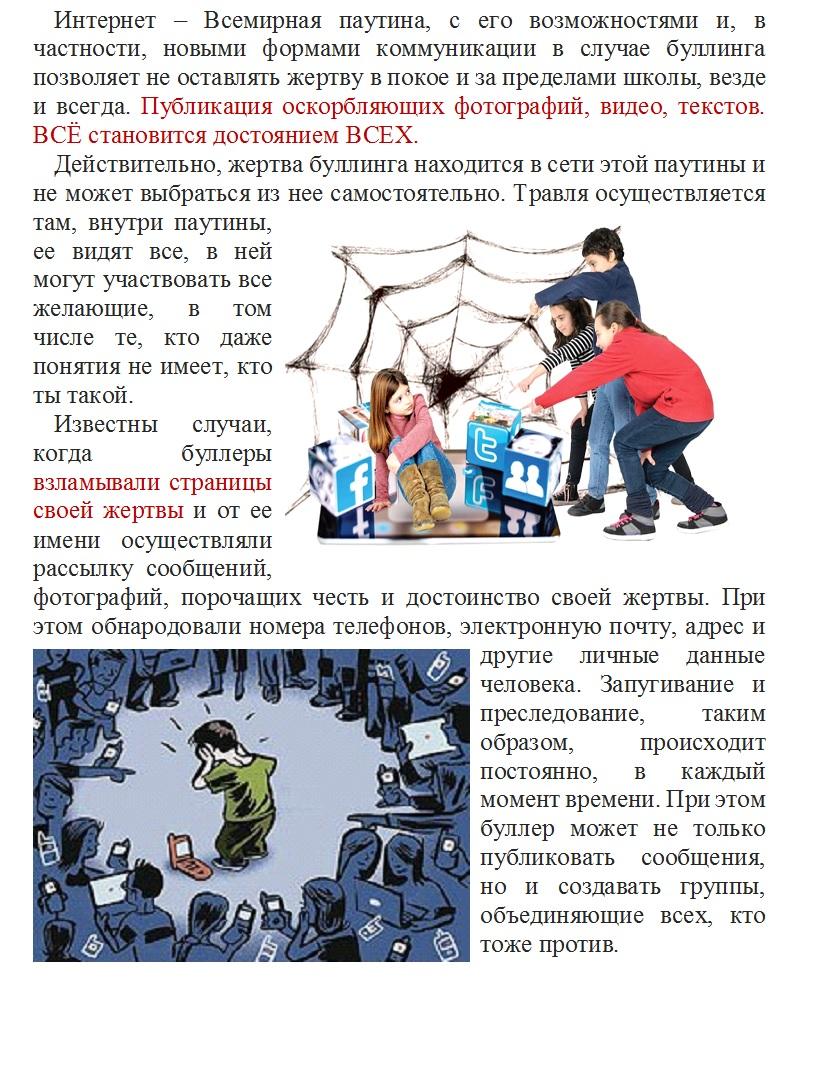 Интернет – Всемирная паутина, с его возможностями и, в частности, новыми формами коммуникации в случае буллинга позволяет не оставлять жертву в покое и за пределами школы, везде и всегда. Публикация оскорбляющих фотографий, видео, текстов. ВСЁ становится достоянием ВСЕХ.

Действительно, жертва буллинга находится в сети этой паутины и не может выбраться из нее самостоятельно. Травля осуществляется там, внутри паутины, ее видят все, в ней могут участвовать все желающие, в том числе те, кто даже понятия не имеет, кто ты такой.

Известны случаи, когда буллеры взламывали страницы своей жертвы и от ее имени осуществляли рассылку сообщений, фотографий, порочащих честь и достоинство своей жертвы. При этом обнародовали номера телефонов, электронную почту, адрес и другие личные данные человека. Запугивание и преследование, таким образом, происходит постоянно, в каждый момент времени. При этом буллер может не только публиковать сообщения, но и создавать группы, объединяющие всех, кто тоже против.